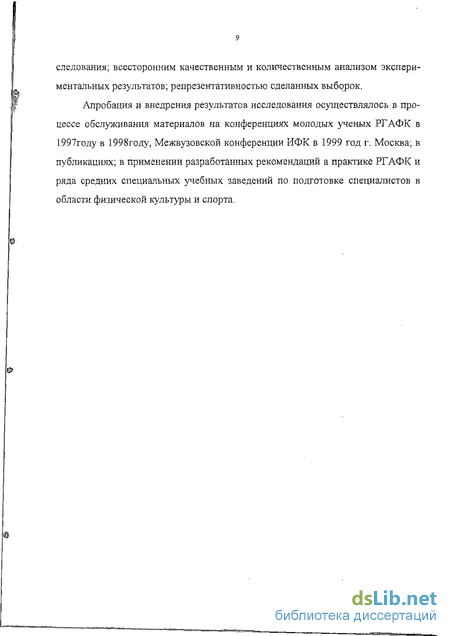 9

следования; всесторонним качественным и количественным анализом экспериментальных результатов; репрезентативностью сделанных выборок.

Апробация и внедрения результатов исследования осуществлялось в процессе обслуживания материалов на конференциях молодых ученых РГАФК в 1997году в 1998году, Межвузовской конференции ИФК в 1999 год г. Москва; в публикациях; в применении разработанных рекомендаций а практике РГАФК и ряда средних специальных учебных заведений по подготовке специалистов в области физической культуры и спорта.

dsLib.net
библиотека диссертаций